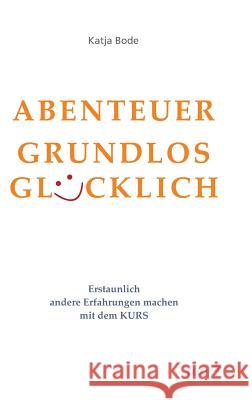 Katja Bode

ABENTEUER
GRUNDLOS
GLÜCKLICH

Erstaunlich
andere Erfahrungen machen
mit dem KURS

Kraina Książek